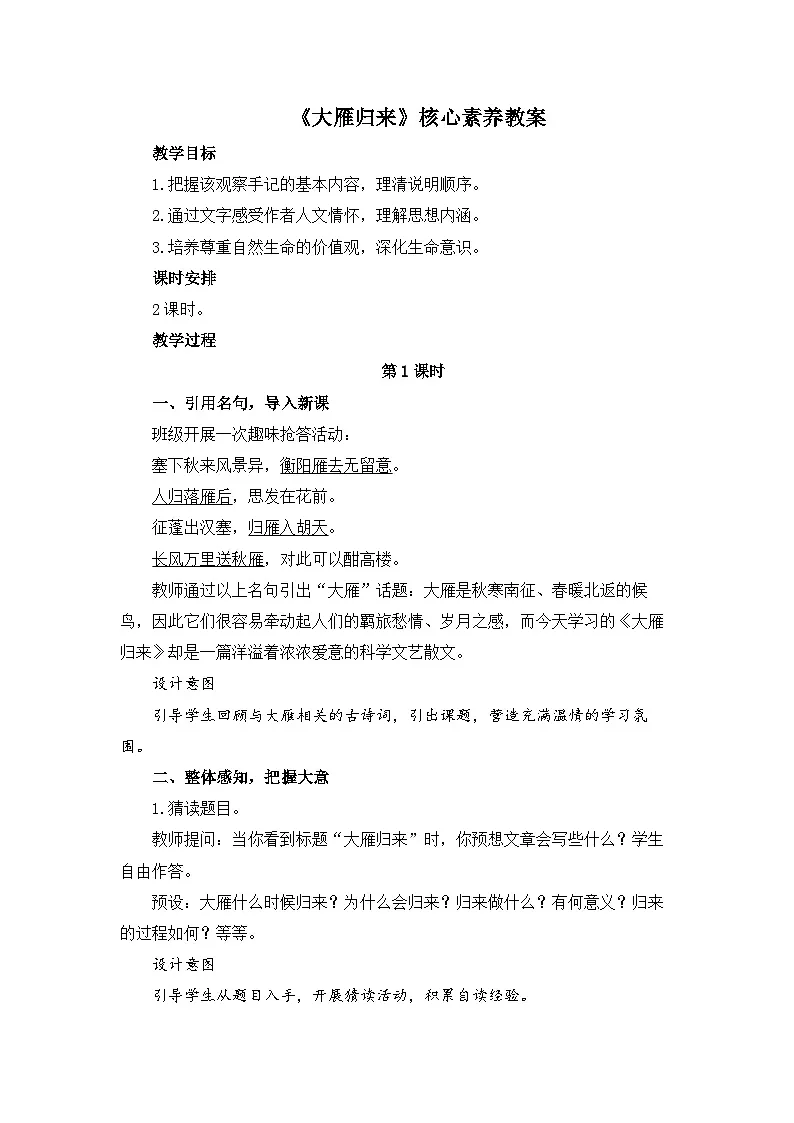 《大雁归来》核心素养教案

教学目标

1.把握该观察手记的基本内容，理清说明顺序。

2.通过文字感受作者人文情怀，理解思想内涵。

3.培养尊重自然生命的价值观，深化生命意识。

课时安排

2课时。

教学过程

第1课时

一、引用名句，导入新课

班级开展一次趣味抢答活动：

塞下秋来风景异，衡阳雁去无留意。

人归落雁后，思发在花前。

征蓬出汉塞，归雁入胡天。

长风万里送秋雁，对此可以酣高楼。

教师通过以上名句引出“大雁”话题：大雁是秋寒南征、春暖北返的候鸟，因此它们很容易牵动起人们的羁旅愁情、岁月之感，而今天学习的《大雁归来》却是一篇洋溢着浓浓爱意的科学文艺散文。

设计意图

引导学生回顾与大雁相关的古诗词，引出课题，营造充满温情的学习氛围。

二、整体感知，把握大意

1.猜读题目。

教师提问：当你看到标题“大雁归来”时，你预想文章会写些什么？学生自由作答。

预设：大雁什么时候归来？为什么会归来？归来做什么？有何意义？归来的过程如何？等等。

设计意图

引导学生从题目入手，开展猜读活动，积累自读经验。